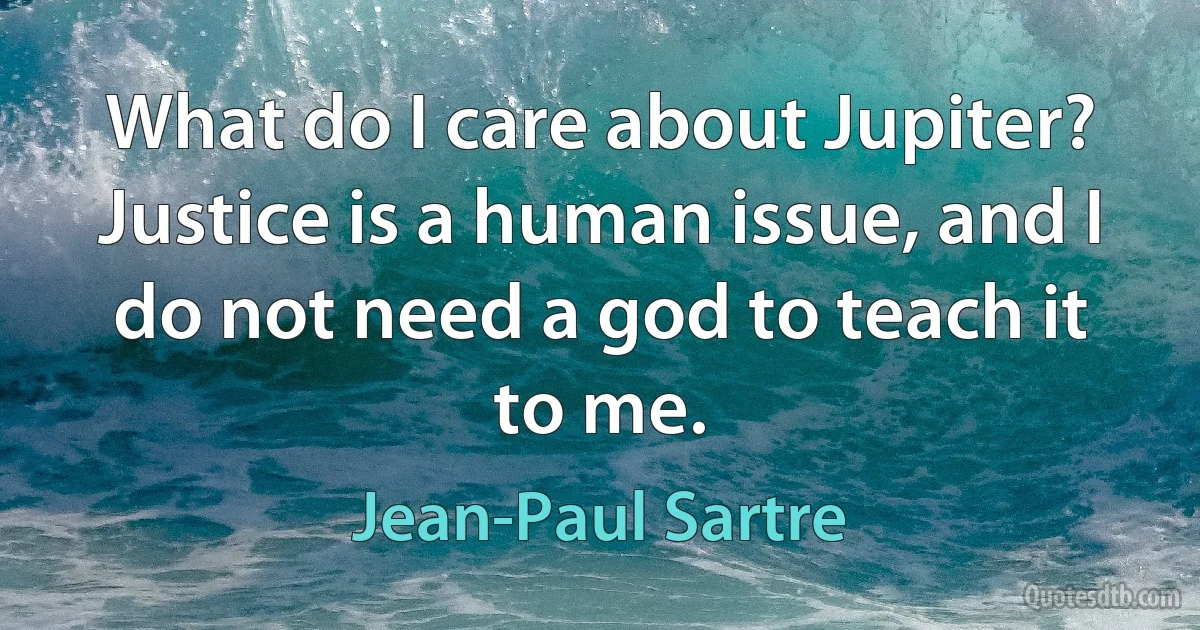 What do I care about Jupiter? Justice is a human issue, and I do not need a god to teach it to me.

Jean-Paul Sartre

Quotesdtb.com